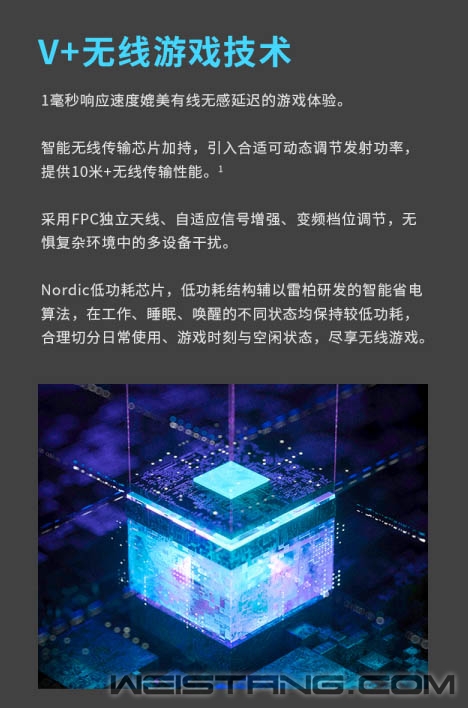 V+无线游戏技术

1毫秒响应速度媲美有线无感延迟的游戏体验。

智能无线传输芯片加持，引入合适可动态调节发射功率，提供10米+无线传输性能。$^{1}$

采用FPC独立天线、自适应信号增强、变频档位调节，无惧复杂环境中的多设备干扰。

Nordic低功耗芯片，低功耗结构辅以雷柏研发的智能省电算法，在工作、睡眠、唤醒的不同状态均保持较低功耗，合理切分日常使用、游戏时刻与空闲状态，尽享无线游戏。

WEISTANG.COM